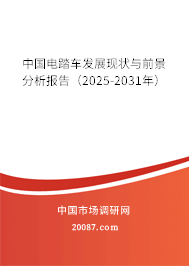 中国电踏车发展现状与前景分析报告（2025-2031年）

中国市场调研网

20087.com